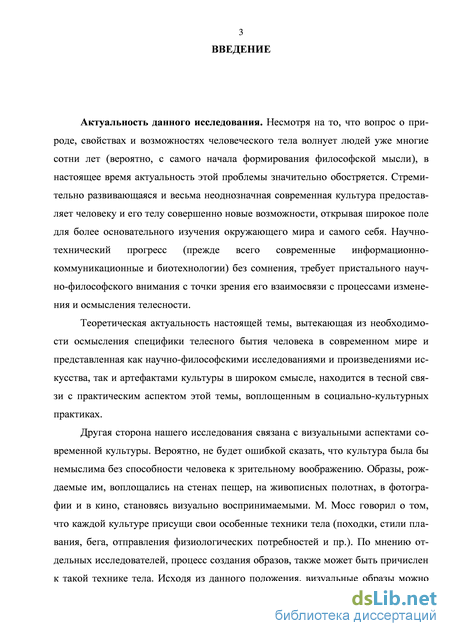 3

ВВЕДЕНИЕ

Актуальность данного исследования. Несмотря на то, что вопрос о природе, свойствах и возможностях человеческого тела волнует людей уже многие сотни лет (вероятно, с самого начала формирования философской мысли), в настоящее время актуальность этой проблемы значительно обостряется. Стремительно развивающаяся и весьма неоднозначная современная культура предоставляет человеку и его телу совершенно новые возможности, открывая широкое поле для более основательного изучения окружающего мира и самого себя. Научно-технический прогресс (прежде всего современные информационно-коммуникационные и биотехнологии) без сомнения, требует пристального научно-философского внимания с точки зрения его взаимосвязи с процессами изменения и осмысления телесности.

Теоретическая актуальность настоящей темы, вытекающая из необходимости осмысления специфики телесного бытия человека в современном мире и представленная как научно-философскими исследованиями и произведениями искусства, так и артефактами культуры в широком смысле, находится в тесной связи с практическим аспектом этой темы, воплощенным в социально-культурных практиках.

Другая сторона нашего исследования связана с визуальными аспектами современной культуры. Вероятно, не будет ошибкой сказать, что культура была бы немыслима без способности человека к зрительному воображению. Образы, рождаемые им, воплощались на стенах пещер, на живописных полотнах, в фотографии и в кино, становясь визуально воспринимаемыми. М. Мосс говорил о том, что каждой культуре присущи свои особенные техники тела (походки, стили плавания, бега, отправления физиологических потребностей и пр.). По мнению отдельных исследователей, процесс создания образов, также может быть причислен к такой технике тела. Исходя из данного положения, визуальные образы можно

dsLib.net
библиотека диссертаций